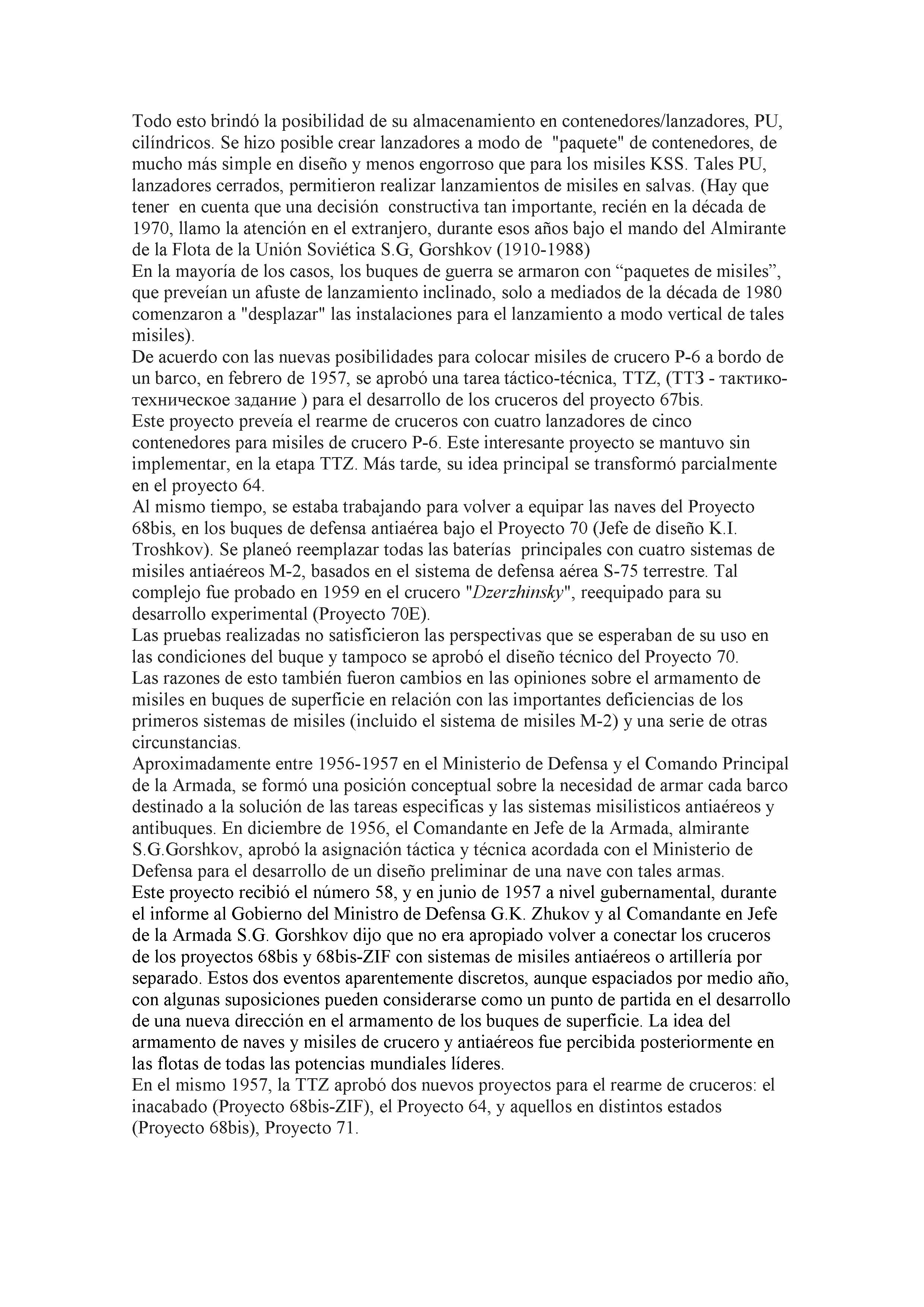 Todo esto brindó la posibilidad de su almacenamiento en contenedores/lanzadores, PU, cilíndricos. Se hizo posible crear lanzadores a modo de "paquete" de contenedores, de mucho más simple en diseño y menos engorroso que para los misiles KSS. Tales PU, lanzadores cerrados, permitieron realizar lanzamientos de misiles en salvas. (Hay que tener en cuenta que una decisión constructiva tan importante, recién en la década de 1970, llamo la atención en el extranjero, durante esos años bajo el mando del Almirante de la Flota de la Unión Soviética S.G, Gorshkov (1910-1988)
En la mayoría de los casos, los buques de guerra se armaron con “paquetes de misiles”, que preveían un afuste de lanzamiento inclinado, solo a mediados de la década de 1980 comenzaron a "desplazar" las instalaciones para el lanzamiento a modo vertical de tales misiles).
De acuerdo con las nuevas posibilidades para colocar misiles de crucero P-6 a bordo de un barco, en febrero de 1957, se aprobó una tarea táctico-técnica, TTZ, (ТТЗ - тактико-техническое задание ) para el desarrollo de los cruceros del proyecto 67bis.
Este proyecto preveía el rearme de cruceros con cuatro lanzadores de cinco contenedores para misiles de crucero P-6. Este interesante proyecto se mantuvo sin implementar, en la etapa TTZ. Más tarde, su idea principal se transformó parcialmente en el proyecto 64.
Al mismo tiempo, se estaba trabajando para volver a equipar las naves del Proyecto 68bis, en los buques de defensa antiaérea bajo el Proyecto 70 (Jefe de diseño K.I. Troshkov). Se planeó reemplazar todas las baterías principales con cuatro sistemas de misiles antiaéreos M-2, basados en el sistema de defensa aérea S-75 terrestre. Tal complejo fue probado en 1959 en el crucero "Dzerzhinsky", reequipado para su desarrollo experimental (Proyecto 70E).
Las pruebas realizadas no satisficieron las perspectivas que se esperaban de su uso en las condiciones del buque y tampoco se aprobó el diseño técnico del Proyecto 70.
Las razones de esto también fueron cambios en las opiniones sobre el armamento de misiles en buques de superficie en relación con las importantes deficiencias de los primeros sistemas de misiles (incluido el sistema de misiles M-2) y una serie de otras circunstancias.
Aproximadamente entre 1956-1957 en el Ministerio de Defensa y el Comando Principal de la Armada, se formó una posición conceptual sobre la necesidad de armar cada barco destinado a la solución de las tareas especificas y las sistemas misilisticos antiaéreos y antibuques. En diciembre de 1956, el Comandante en Jefe de la Armada, almirante S.G.Gorshkov, aprobó la asignación táctica y técnica acordada con el Ministerio de Defensa para el desarrollo de un diseño preliminar de una nave con tales armas.
Este proyecto recibió el número 58, y en junio de 1957 a nivel gubernamental, durante el informe al Gobierno del Ministro de Defensa G.K. Zhukov y al Comandante en Jefe de la Armada S.G. Gorshkov dijo que no era apropiado volver a conectar los cruceros de los proyectos 68bis y 68bis-ZIF con sistemas de misiles antiaéreos o artillería por separado. Estos dos eventos aparentemente discretos, aunque espaciados por medio año, con algunas suposiciones pueden considerarse como un punto de partida en el desarrollo de una nueva dirección en el armamento de los buques de superficie. La idea del armamento de naves y misiles de crucero y antiaéreos fue percibida posteriormente en las flotas de todas las potencias mundiales líderes.
En el mismo 1957, la TTZ aprobó dos nuevos proyectos para el rearme de cruceros: el inacabado (Proyecto 68bis-ZIF), el Proyecto 64, y aquellos en distintos estados (Proyecto 68bis), Proyecto 71.